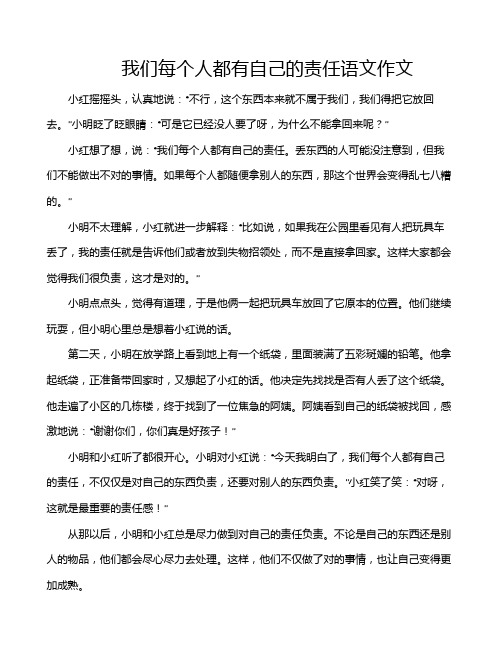 我们每个人都有自己的责任语文作文

小红摇摇头，认真地说：“不行，这个东西本来就不属于我们，我们得把它放回去。”小明眨了眨眼睛：“可是它已经没人要了呀，为什么不能拿回来呢？”

小红想了想，说：“我们每个人都有自己的责任。丢东西的人可能没注意到，但我们不能做出不对的事情。如果每个人都随便拿别人的东西，那这个世界会变得乱七八糟的。”

小明不太理解，小红就进一步解释：“比如说，如果我在公园里看见有人把玩具车丢了，我的责任就是告诉他们或者放到失物招领处，而不是直接拿回家。这样大家都会觉得我们很负责，这才是对的。”

小明点点头，觉得有道理，于是他俩一起把玩具车放回了它原本的位置。他们继续玩耍，但小明心里总是想着小红说的话。

第二天，小明在放学路上看到地上有一个纸袋，里面装满了五彩斑斓的铅笔。他拿起纸袋，正准备带回家时，又想起了小红的话。他决定先找找是否有人丢了这个纸袋。他走遍了小区的几栋楼，终于找到了一位焦急的阿姨。阿姨看到自己的纸袋被找回，感激地说：“谢谢你们，你们真是好孩子！”

小明和小红听了都很开心。小明对小红说：“今天我明白了，我们每个人都有自己的责任，不仅仅是对自己的东西负责，还要对别人的东西负责。”小红笑了笑：“对呀，这就是最重要的责任感！”

从那以后，小明和小红总是尽力做到对自己的责任负责。不论是自己的东西还是别人的物品，他们都会尽心尽力去处理。这样，他们不仅做了对的事情，也让自己变得更加成熟。